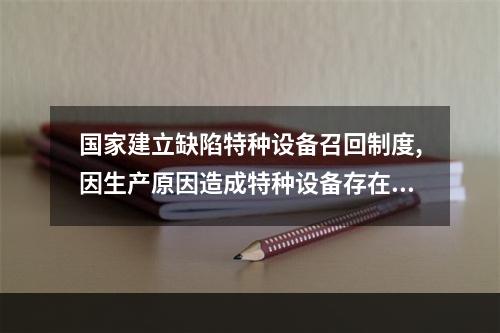 国家建立缺陷特种设备召回制度，因生产原因造成特种设备存在...